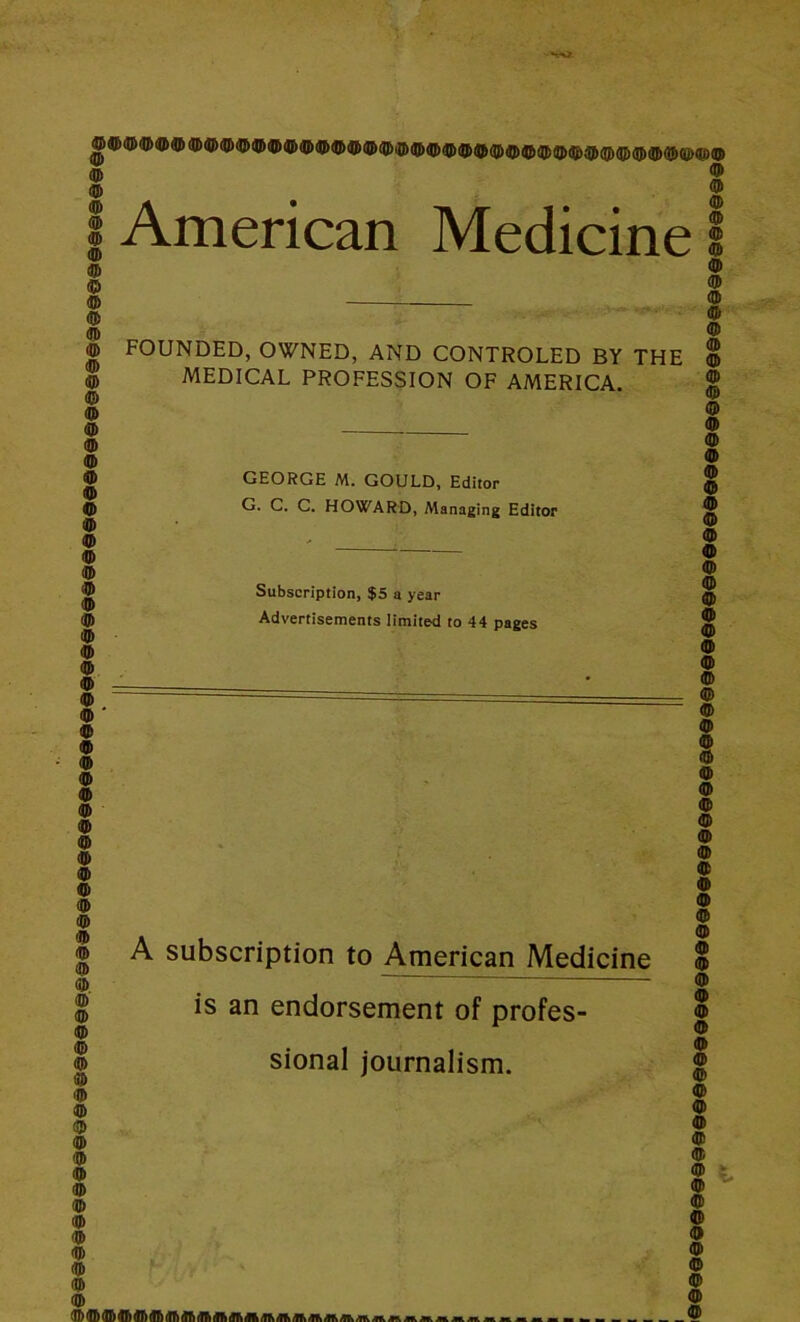 American Medicine

FOUNDED, OWNED, AND CONTROLED BY THE MEDICAL PROFESSION OF AMERICA.

GEORGE M. GOULD, Editor
G. C. C. HOWARD, Managing Editor

Subscription, $5 a year
Advertisements limited to 44 pages

A subscription to American Medicine is an endorsement of professional journalism.